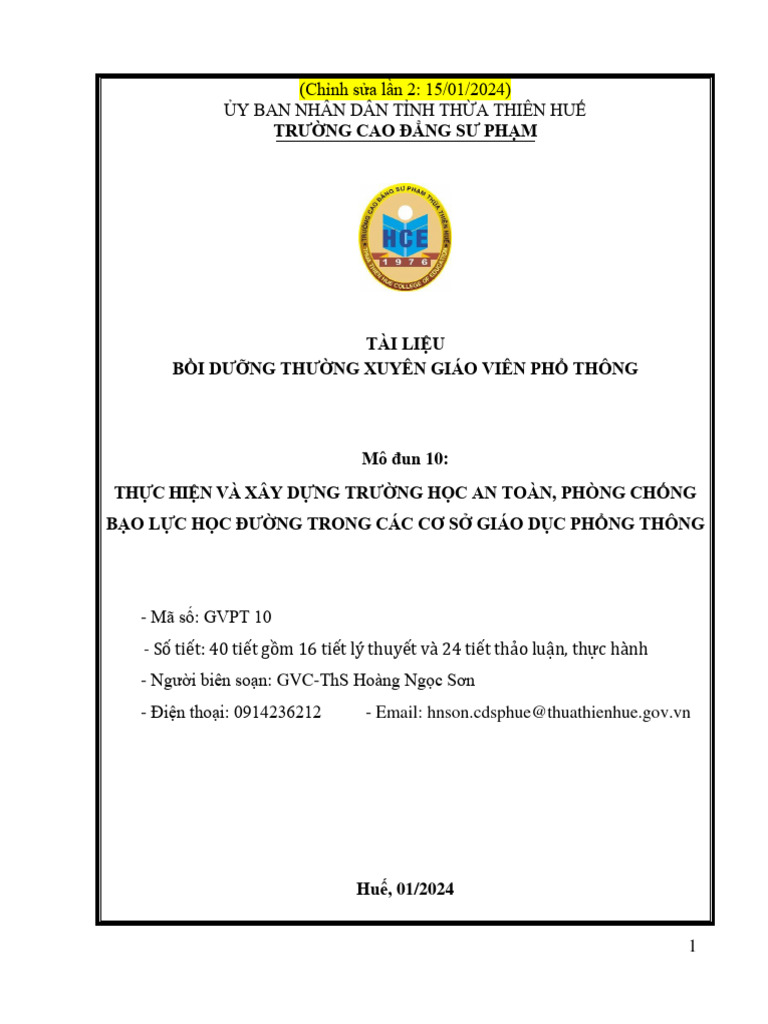 (Chỉnh sửa lần 2: 15/01/2024)
ỦY BAN NHÂN DÂN TỈNH THỪA THIÊN HUẾ
TRƯỜNG CAO ĐẲNG SƯ PHẠM

TRƯỜNG CAO ĐẲNG SƯ PHẠM THỪA THIÊN HUẾ
HCE
1976
THUA THIEN HUE COLLEGE OF EDUCATION

TÀI LIỆU
BỒI DƯỠNG THƯỜNG XUYÊN GIÁO VIÊN PHỔ THÔNG

Mô đun 10:
THỰC HIỆN VÀ XÂY DỰNG TRƯỜNG HỌC AN TOÀN, PHÒNG CHỐNG BẠO LỰC HỌC ĐƯỜNG TRONG CÁC CƠ SỞ GIÁO DỤC PHỔNG THÔNG

- Mã số: GVPT 10
- Số tiết: 40 tiết gồm 16 tiết lý thuyết và 24 tiết thảo luận, thực hành
- Người biên soạn: GVC-ThS Hoàng Ngọc Sơn
- Điện thoại: 0914236212 - Email: hnson.cdsphue@thuathienhue.gov.vn

Huế, 01/2024

1